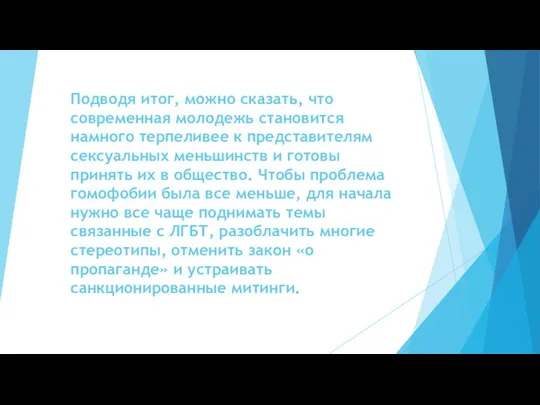 Подводя итог, можно сказать, что современная молодежь становится намного терпеливее к представителям сексуальных меньшинств и готовы принять их в общество. Чтобы проблема гомофобии была все меньше, для начала нужно все чаще поднимать темы связанные с ЛГБТ, разоблачить многие стереотипы, отменить закон «о пропаганде» и устраивать санкционированные митинги.